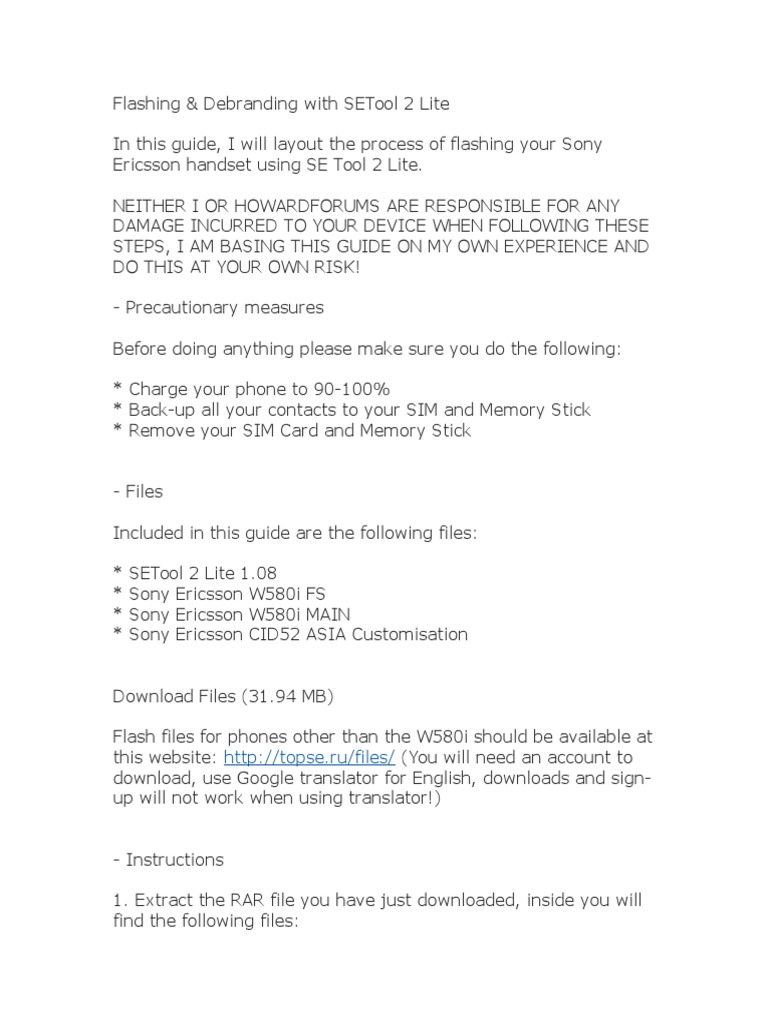 Flashing & Debranding with SETool 2 Lite

In this guide, I will layout the process of flashing your Sony Ericsson handset using SE Tool 2 Lite.

NEITHER I OR HOWARDFORUMS ARE RESPONSIBLE FOR ANY DAMAGE INCURRED TO YOUR DEVICE WHEN FOLLOWING THESE STEPS, I AM BASING THIS GUIDE ON MY OWN EXPERIENCE AND DO THIS AT YOUR OWN RISK!

- Precautionary measures

Before doing anything please make sure you do the following:

* Charge your phone to 90-100%
* Back-up all your contacts to your SIM and Memory Stick
* Remove your SIM Card and Memory Stick

- Files

Included in this guide are the following files:

* SETool 2 Lite 1.08
* Sony Ericsson W580i FS
* Sony Ericsson W580i MAIN
* Sony Ericsson CID52 ASIA Customisation

Download Files (31.94 MB)

Flash files for phones other than the W580i should be available at this website: http://topse.ru/files/ (You will need an account to download, use Google translator for English, downloads and sign-up will not work when using translator!)

- Instructions

1. Extract the RAR file you have just downloaded, inside you will find the following files: